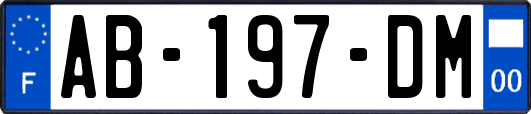 F
AB-197-DM
00